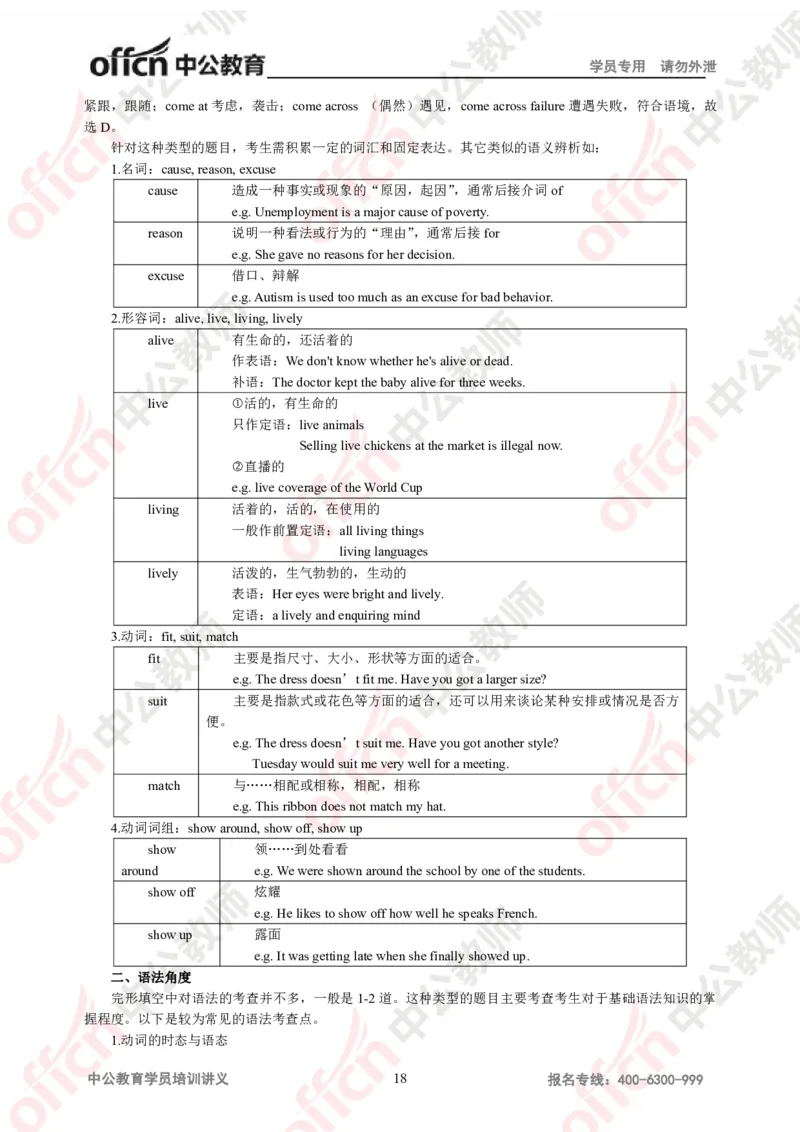 offcn 中公教育　　学员专用　请勿外泄

紧跟，跟随；come at 考虑，袭击；come across （偶然）遇见，come across failure 遭遇失败，符合语境，故选 D。

针对这种类型的题目，考生需积累一定的词汇和固定表达。其它类似的语义辨析如：

1.名词：cause, reason, excuse

| cause | 造成一种事实或现象的“原因，起因”，通常后接介词 of<br>e.g. Unemployment is a major cause of poverty. |
|---|---|
| reason | 说明一种看法或行为的“理由”，通常后接 for<br>e.g. She gave no reasons for her decision. |
| excuse | 借口、辩解<br>e.g. Autism is used too much as an excuse for bad behavior. |

2.形容词：alive, live, living, lively

| alive | 有生命的，还活着的<br>作表语：We don't know whether he's alive or dead.<br>补语：The doctor kept the baby alive for three weeks. |
|---|---|
| live | ①活的，有生命的<br>只作定语：live animals<br>Selling live chickens at the market is illegal now.<br>②直播的<br>e.g. live coverage of the World Cup |
| living | 活着的，活的，在使用的<br>一般作前置定语：all living things<br>living languages |
| lively | 活泼的，生气勃勃的，生动的<br>表语：Her eyes were bright and lively.<br>定语：a lively and enquiring mind |

3.动词：fit, suit, match

| fit | 主要是指尺寸、大小、形状等方面的适合。<br>e.g. The dress doesn’t fit me. Have you got a larger size? |
|---|---|
| suit | 主要是指款式或花色等方面的适合，还可以用来谈论某种安排或情况是否方便。<br>e.g. The dress doesn’t suit me. Have you got another style?<br>Tuesday would suit me very well for a meeting. |
| match | 与……相配或相称，相配，相称<br>e.g. This ribbon does not match my hat. |

4.动词词组：show around, show off, show up

| show around | 领……到处看看<br>e.g. We were shown around the school by one of the students. |
|---|---|
| show off | 炫耀<br>e.g. He likes to show off how well he speaks French. |
| show up | 露面<br>e.g. It was getting late when she finally showed up. |

二、语法角度

完形填空中对语法的考查并不多，一般是 1-2 道。这种类型的题目主要考查考生对于基础语法知识的掌握程度。以下是较为常见的语法考查点。

1.动词的时态与语态

中公教育学员培训讲义　　18　　报名专线：400-6300-999